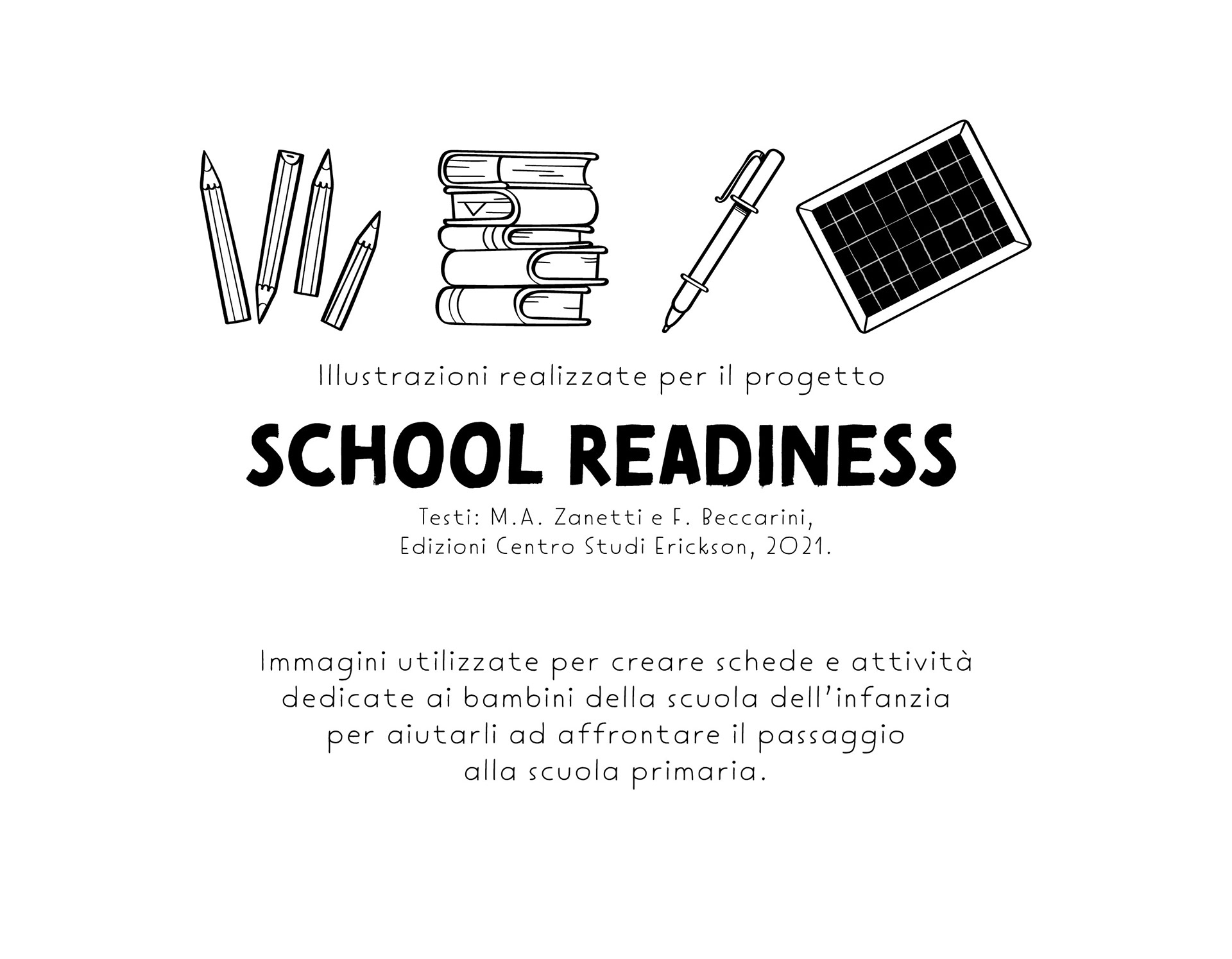 Illustrazioni realizzate per il progetto

SCHOOL READINESS

Testi: M.A. Zanetti e F. Beccarini,
Edizioni Centro Studi Erickson, 2021.

Immagini utilizzate per creare schede e attività dedicate ai bambini della scuola dell'infanzia per aiutarli ad affrontare il passaggio alla scuola primaria.